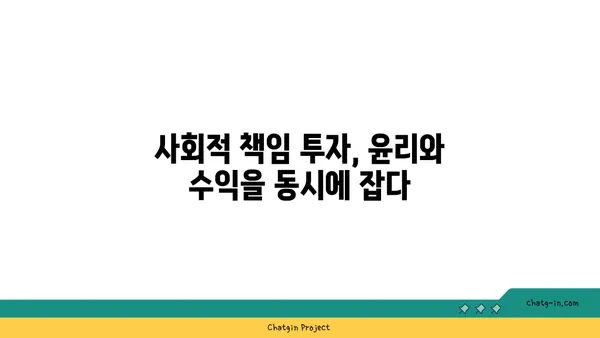 사회적 책임 투자, 윤리와 수익을 동시에 잡다

chatg-in.com

Chatgin Project